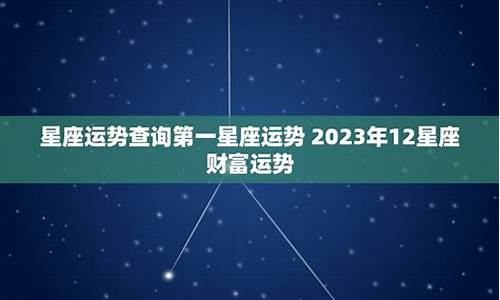 星座运势查询第一星座运势 2023年12星座财富运势